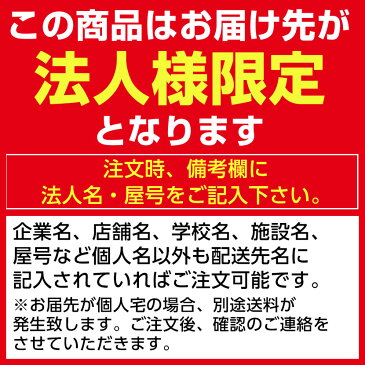 この商品はお届け先が
法人様限定
となります

注文時、備考欄に
法人名・屋号をご記入下さい。

企業名、店舗名、学校名、施設名、屋号など個人名以外も配送先名に記入されていればご注文可能です。

※お届先が個人宅の場合、別途送料が発生致します。ご注文後、確認のご連絡をさせていただきます。